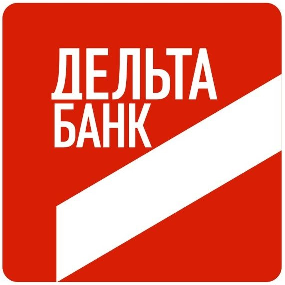 ДЕЛЬТА
БАНК